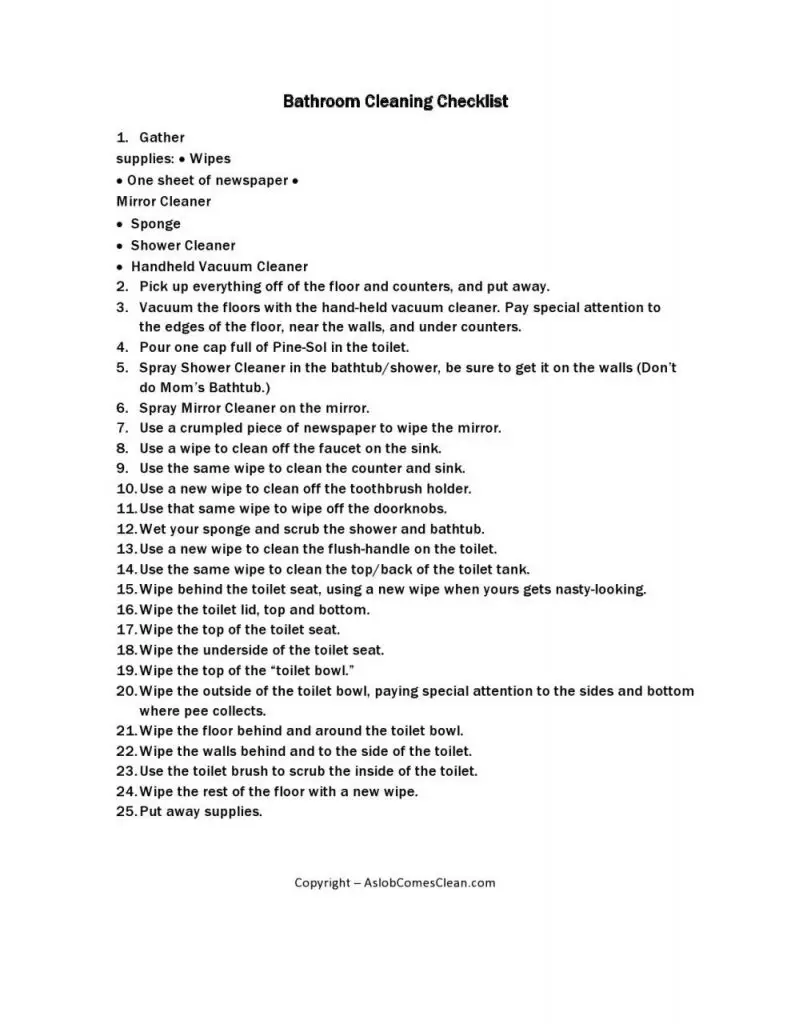 Bathroom Cleaning Checklist

1. Gather supplies: • Wipes
• One sheet of newspaper •
Mirror Cleaner
• Sponge
• Shower Cleaner
• Handheld Vacuum Cleaner
2. Pick up everything off of the floor and counters, and put away.
3. Vacuum the floors with the hand-held vacuum cleaner. Pay special attention to the edges of the floor, near the walls, and under counters.
4. Pour one cap full of Pine-Sol in the toilet.
5. Spray Shower Cleaner in the bathtub/shower, be sure to get it on the walls (Don't do Mom's Bathtub.)
6. Spray Mirror Cleaner on the mirror.
7. Use a crumpled piece of newspaper to wipe the mirror.
8. Use a wipe to clean off the faucet on the sink.
9. Use the same wipe to clean the counter and sink.
10. Use a new wipe to clean off the toothbrush holder.
11. Use that same wipe to wipe off the doorknobs.
12. Wet your sponge and scrub the shower and bathtub.
13. Use a new wipe to clean the flush-handle on the toilet.
14. Use the same wipe to clean the top/back of the toilet tank.
15. Wipe behind the toilet seat, using a new wipe when yours gets nasty-looking.
16. Wipe the toilet lid, top and bottom.
17. Wipe the top of the toilet seat.
18. Wipe the underside of the toilet seat.
19. Wipe the top of the "toilet bowl."
20. Wipe the outside of the toilet bowl, paying special attention to the sides and bottom where pee collects.
21. Wipe the floor behind and around the toilet bowl.
22. Wipe the walls behind and to the side of the toilet.
23. Use the toilet brush to scrub the inside of the toilet.
24. Wipe the rest of the floor with a new wipe.
25. Put away supplies.

Copyright – AslobComesClean.com